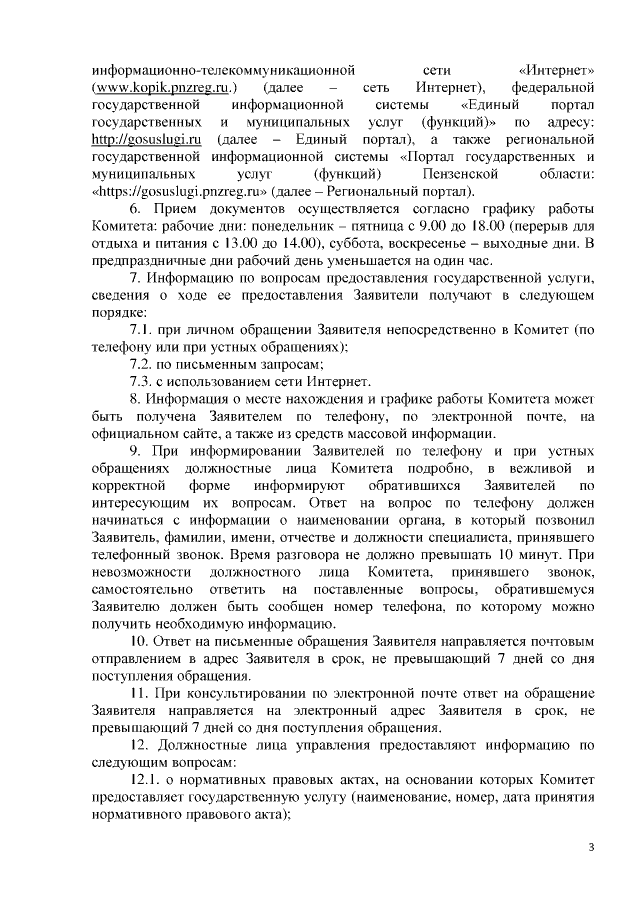 информационно-телекоммуникационной сети «Интернет» (www.kopik.pnzreg.ru.) (далее – сеть Интернет), федеральной государственной информационной системы «Единый портал государственных и муниципальных услуг (функций)» по адресу: http://gosuslugi.ru (далее – Единый портал), а также региональной государственной информационной системы «Портал государственных и муниципальных услуг (функций) Пензенской области: «https://gosuslugi.pnzreg.ru» (далее – Региональный портал).

6. Прием документов осуществляется согласно графику работы Комитета: рабочие дни: понедельник – пятница с 9.00 до 18.00 (перерыв для отдыха и питания с 13.00 до 14.00), суббота, воскресенье – выходные дни. В предпраздничные дни рабочий день уменьшается на один час.

7. Информацию по вопросам предоставления государственной услуги, сведения о ходе ее предоставления Заявители получают в следующем порядке:

7.1. при личном обращении Заявителя непосредственно в Комитет (по телефону или при устных обращениях);

7.2. по письменным запросам;

7.3. с использованием сети Интернет.

8. Информация о месте нахождения и графике работы Комитета может быть получена Заявителем по телефону, по электронной почте, на официальном сайте, а также из средств массовой информации.

9. При информировании Заявителей по телефону и при устных обращениях должностные лица Комитета подробно, в вежливой и корректной форме информируют обратившихся Заявителей по интересующим их вопросам. Ответ на вопрос по телефону должен начинаться с информации о наименовании органа, в который позвонил Заявитель, фамилии, имени, отчестве и должности специалиста, принявшего телефонный звонок. Время разговора не должно превышать 10 минут. При невозможности должностного лица Комитета, принявшего звонок, самостоятельно ответить на поставленные вопросы, обратившемуся Заявителю должен быть сообщен номер телефона, по которому можно получить необходимую информацию.

10. Ответ на письменные обращения Заявителя направляется почтовым отправлением в адрес Заявителя в срок, не превышающий 7 дней со дня поступления обращения.

11. При консультировании по электронной почте ответ на обращение Заявителя направляется на электронный адрес Заявителя в срок, не превышающий 7 дней со дня поступления обращения.

12. Должностные лица управления предоставляют информацию по следующим вопросам:

12.1. о нормативных правовых актах, на основании которых Комитет предоставляет государственную услугу (наименование, номер, дата принятия нормативного правового акта);

3